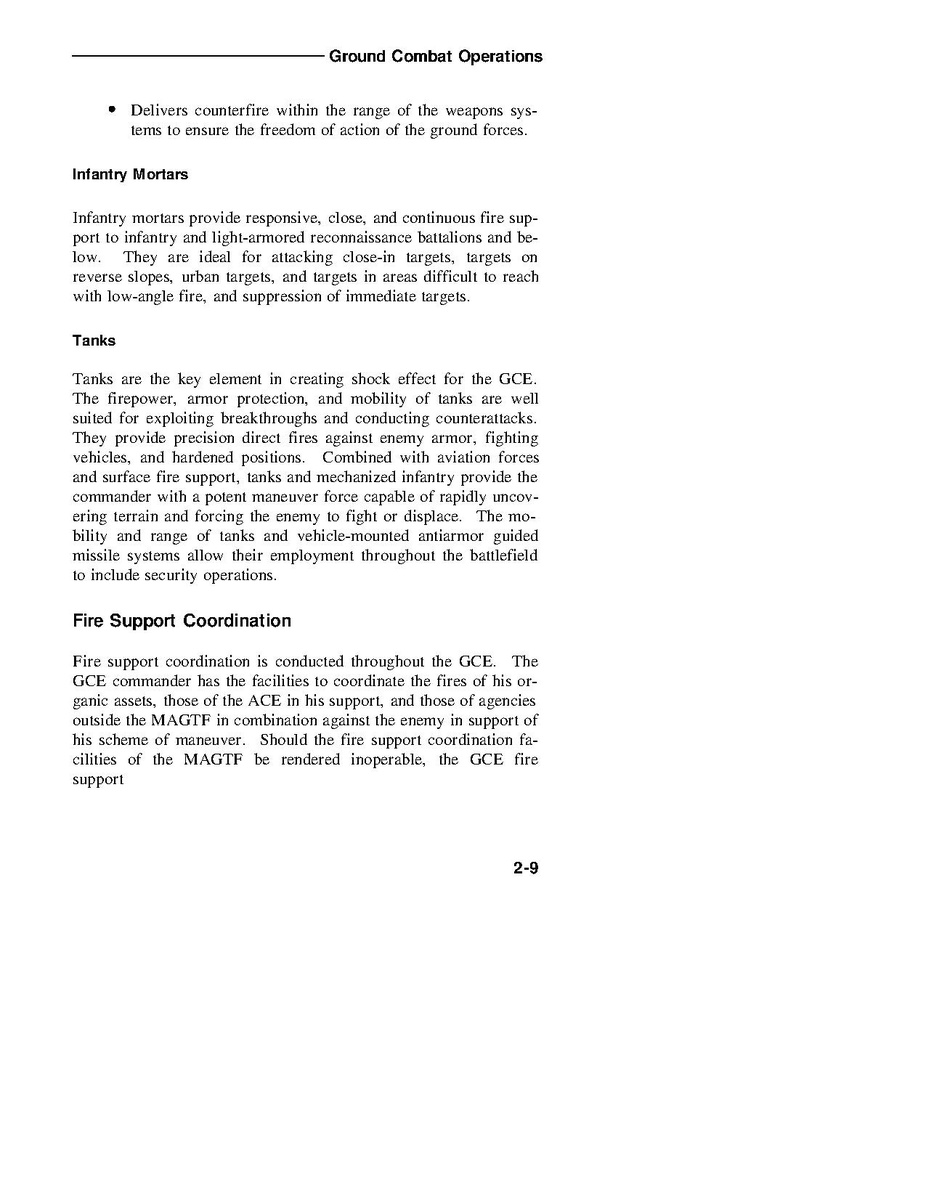 Ground Combat Operations

• Delivers counterfire within the range of the weapons systems to ensure the freedom of action of the ground forces.

Infantry Mortars

Infantry mortars provide responsive, close, and continuous fire support to infantry and light-armored reconnaissance battalions and below. They are ideal for attacking close-in targets, targets on reverse slopes, urban targets, and targets in areas difficult to reach with low-angle fire, and suppression of immediate targets.

Tanks

Tanks are the key element in creating shock effect for the GCE. The firepower, armor protection, and mobility of tanks are well suited for exploiting breakthroughs and conducting counterattacks. They provide precision direct fires against enemy armor, fighting vehicles, and hardened positions. Combined with aviation forces and surface fire support, tanks and mechanized infantry provide the commander with a potent maneuver force capable of rapidly uncovering terrain and forcing the enemy to fight or displace. The mobility and range of tanks and vehicle-mounted antiarmor guided missile systems allow their employment throughout the battlefield to include security operations.

Fire Support Coordination

Fire support coordination is conducted throughout the GCE. The GCE commander has the facilities to coordinate the fires of his organic assets, those of the ACE in his support, and those of agencies outside the MAGTF in combination against the enemy in support of his scheme of maneuver. Should the fire support coordination facilities of the MAGTF be rendered inoperable, the GCE fire support

2-9